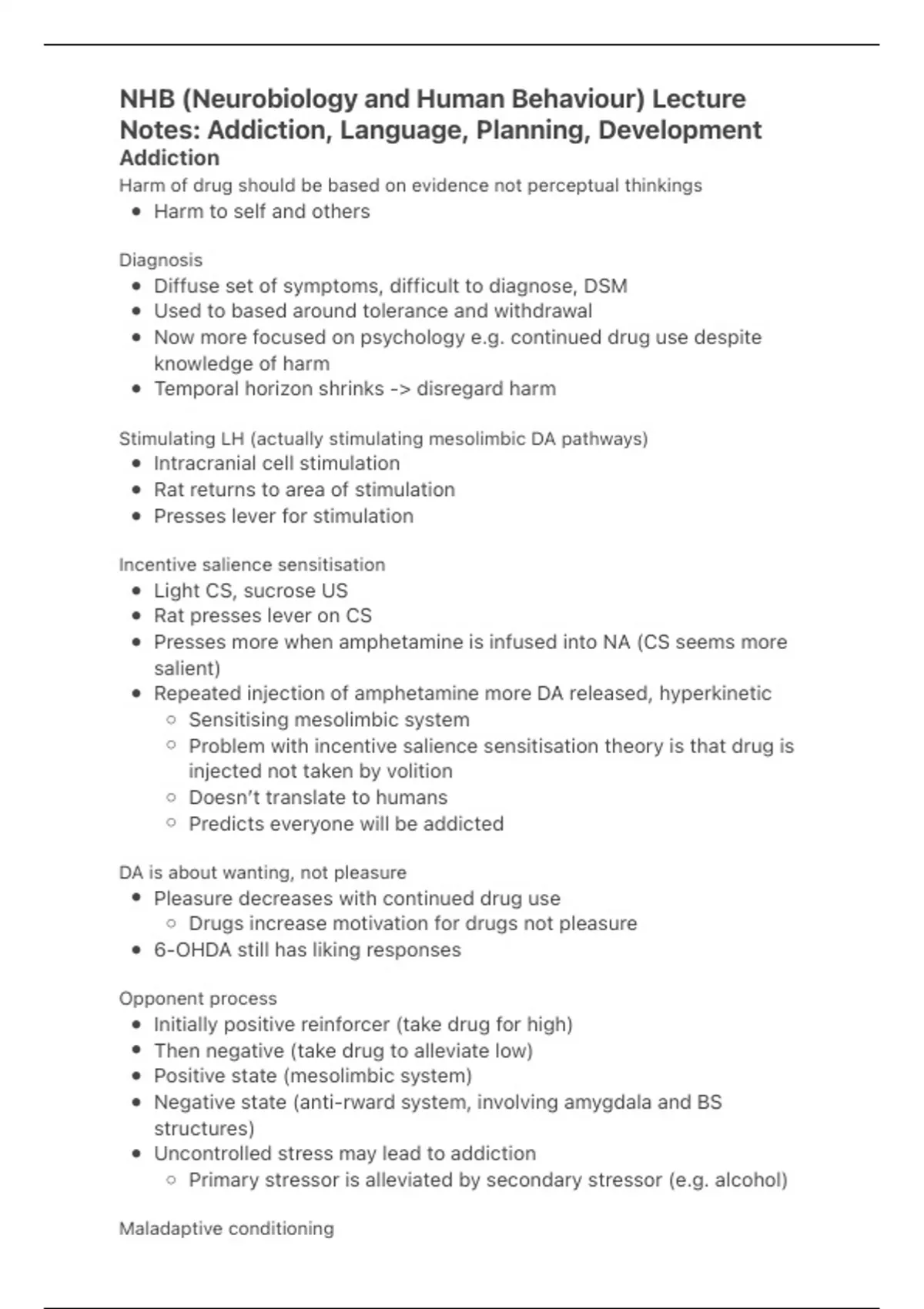 NHB (Neurobiology and Human Behaviour) Lecture Notes: Addiction, Language, Planning, Development
Addiction
Harm of drug should be based on evidence not perceptual thinkings
- Harm to self and others

Diagnosis
- Diffuse set of symptoms, difficult to diagnose, DSM
- Used to based around tolerance and withdrawal
- Now more focused on psychology e.g. continued drug use despite knowledge of harm
- Temporal horizon shrinks -> disregard harm

Stimulating LH (actually stimulating mesolimbic DA pathways)
- Intracranial cell stimulation
- Rat returns to area of stimulation
- Presses lever for stimulation

Incentive salience sensitisation
- Light CS, sucrose US
- Rat presses lever on CS
- Presses more when amphetamine is infused into NA (CS seems more salient)
- Repeated injection of amphetamine more DA released, hyperkinetic
  - Sensitising mesolimbic system
  - Problem with incentive salience sensitisation theory is that drug is injected not taken by volition
  - Doesn't translate to humans
  - Predicts everyone will be addicted

DA is about wanting, not pleasure
- Pleasure decreases with continued drug use
  - Drugs increase motivation for drugs not pleasure
- 6-OHDA still has liking responses

Opponent process
- Initially positive reinforcer (take drug for high)
- Then negative (take drug to alleviate low)
- Positive state (mesolimbic system)
- Negative state (anti-rward system, involving amygdala and BS structures)
- Uncontrolled stress may lead to addiction
  - Primary stressor is alleviated by secondary stressor (e.g. alcohol)

Maladaptive conditioning